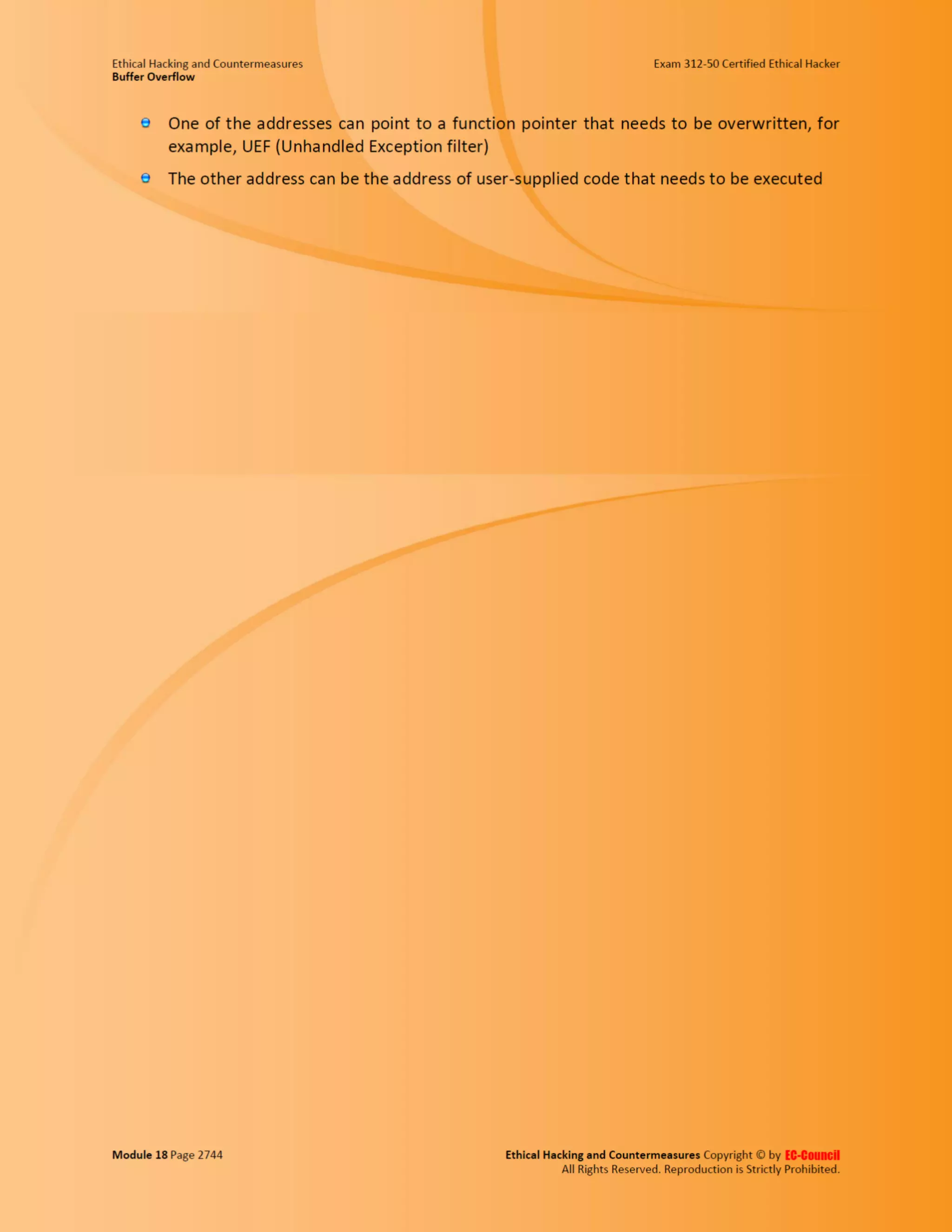 Ethical Hacking and Countermeasures
Buffer Overflow

Exam 312-50 Certified Ethical Hacker

• One of the addresses can point to a function pointer that needs to be overwritten, for example, UEF (Unhandled Exception filter)

• The other address can be the address of user-supplied code that needs to be executed

Module 18 Page 2744

Ethical Hacking and Countermeasures Copyright © by EC-Council
All Rights Reserved. Reproduction is Strictly Prohibited.